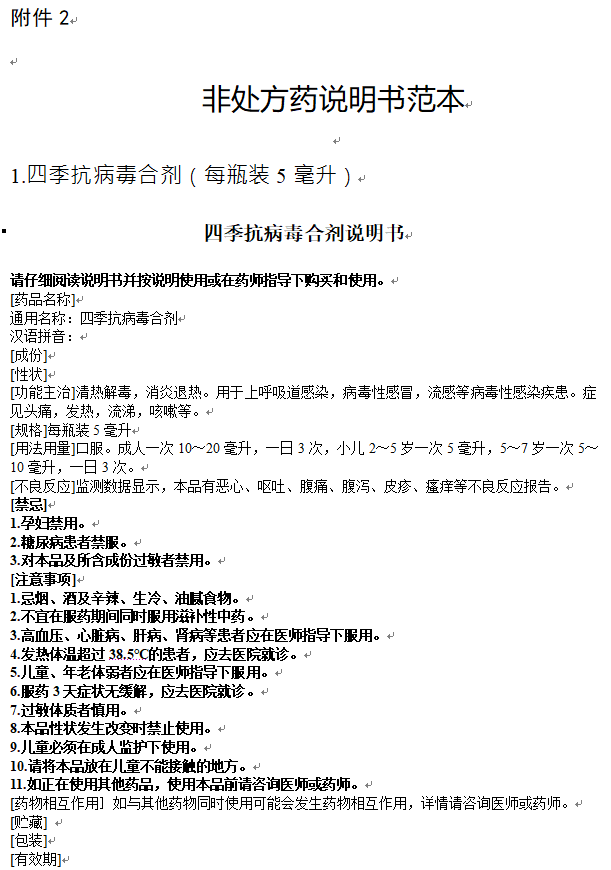 附件 2

非处方药说明书范本

1.四季抗病毒合剂（每瓶装 5 毫升）

四季抗病毒合剂说明书

请仔细阅读说明书并按说明使用或在药师指导下购买和使用。
[药品名称]
通用名称：四季抗病毒合剂
汉语拼音：
[成份]
[性状]
[功能主治]清热解毒，消炎退热。用于上呼吸道感染，病毒性感冒，流感等病毒性感染疾患。症见头痛，发热，流涕，咳嗽等。
[规格]每瓶装 5 毫升
[用法用量]口服。成人一次 10～20 毫升，一日 3 次，小儿 2～5 岁一次 5 毫升，5～7 岁一次 5～10 毫升，一日 3 次。
[不良反应]监测数据显示，本品有恶心、呕吐、腹痛、腹泻、皮疹、瘙痒等不良反应报告。
[禁忌]
1.孕妇禁用。
2.糖尿病患者禁服。
3.对本品及所含成份过敏者禁用。
[注意事项]
1.忌烟、酒及辛辣、生冷、油腻食物。
2.不宜在服药期间同时服用滋补性中药。
3.高血压、心脏病、肝病、肾病等患者应在医师指导下服用。
4.发热体温超过 38.5°C的患者，应去医院就诊。
5.儿童、年老体弱者应在医师指导下服用。
6.服药 3 天症状无缓解，应去医院就诊。
7.过敏体质者慎用。
8.本品性状发生改变时禁止使用。
9.儿童必须在成人监护下使用。
10.请将本品放在儿童不能接触的地方。
11.如正在使用其他药品，使用本品前请咨询医师或药师。
[药物相互作用] 如与其他药物同时使用可能会发生药物相互作用，详情请咨询医师或药师。
[贮藏]
[包装]
[有效期]